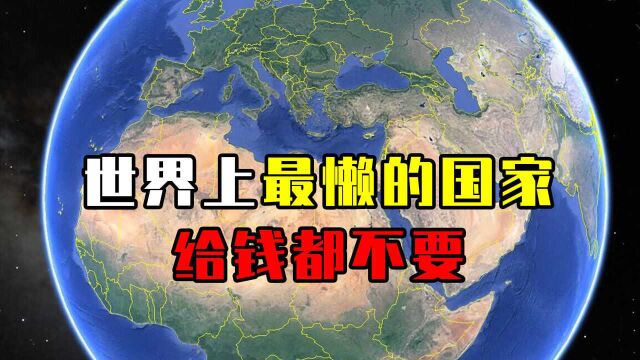 世界上最懒的国家
给钱都不要